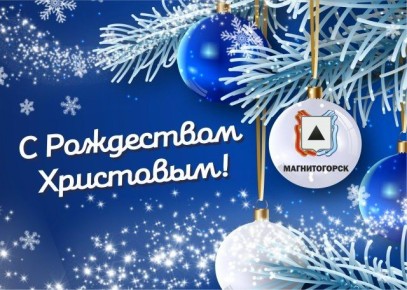 С Рождеством Христовым!

МАГНИТОГОРСК